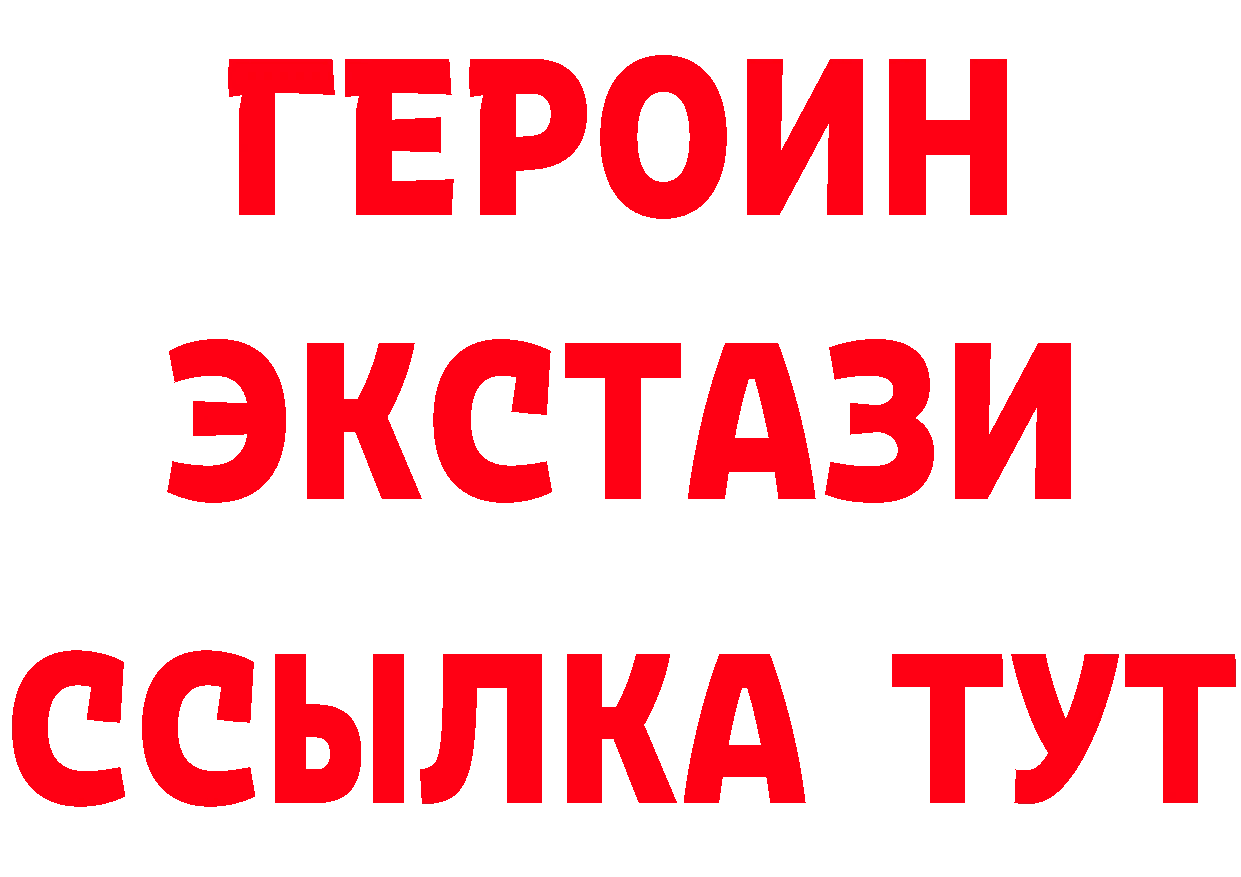 ГЕРОИН
ЭКСТАЗИ
ССЫЛКА ТУТ